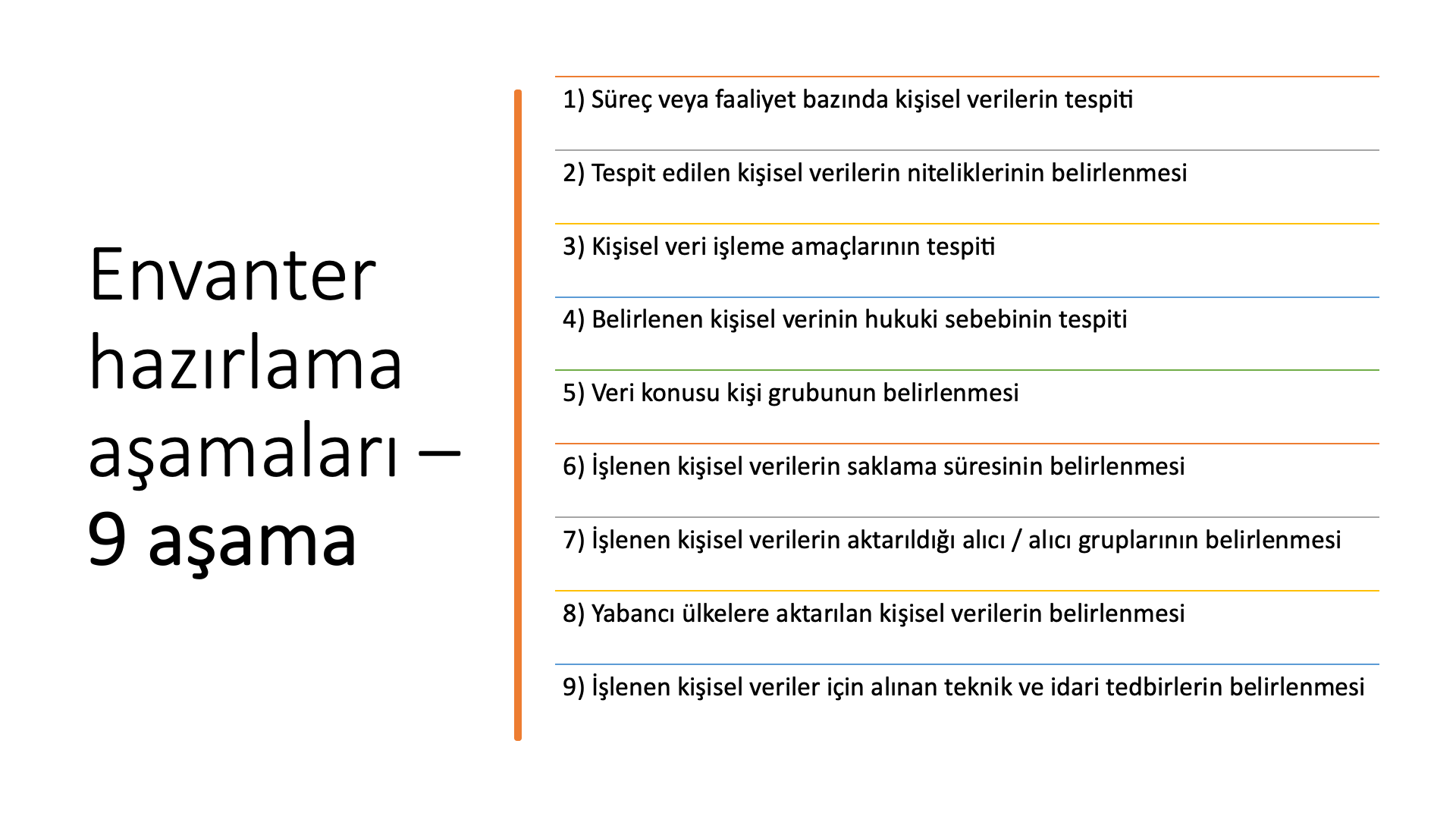 Envanter hazırlama aşamaları – 9 aşama

1) Süreç veya faaliyet bazında kişisel verilerin tespiti

2) Tespit edilen kişisel verilerin niteliklerinin belirlenmesi

3) Kişisel veri işleme amaçlarının tespiti

4) Belirlenen kişisel verinin hukuki sebebinin tespiti

5) Veri konusu kişi grubunun belirlenmesi

6) İşlenen kişisel verilerin saklama süresinin belirlenmesi

7) İşlenen kişisel verilerin aktarıldığı alıcı / alıcı gruplarının belirlenmesi

8) Yabancı ülkelere aktarılan kişisel verilerin belirlenmesi

9) İşlenen kişisel veriler için alınan teknik ve idari tedbirlerin belirlenmesi